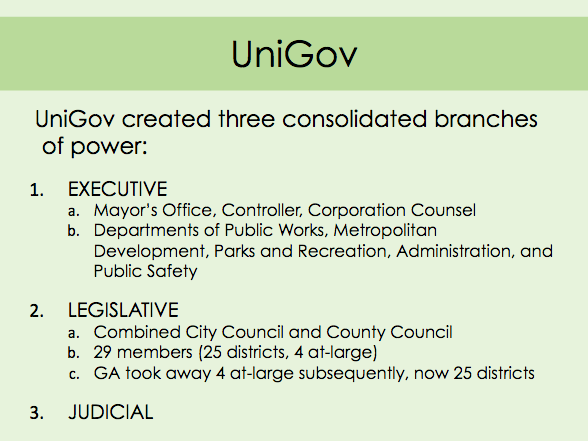 UniGov

UniGov created three consolidated branches of power:

1. EXECUTIVE
a. Mayor's Office, Controller, Corporation Counsel
b. Departments of Public Works, Metropolitan Development, Parks and Recreation, Administration, and Public Safety

2. LEGISLATIVE
a. Combined City Council and County Council
b. 29 members (25 districts, 4 at-large)
c. GA took away 4 at-large subsequently, now 25 districts

3. JUDICIAL